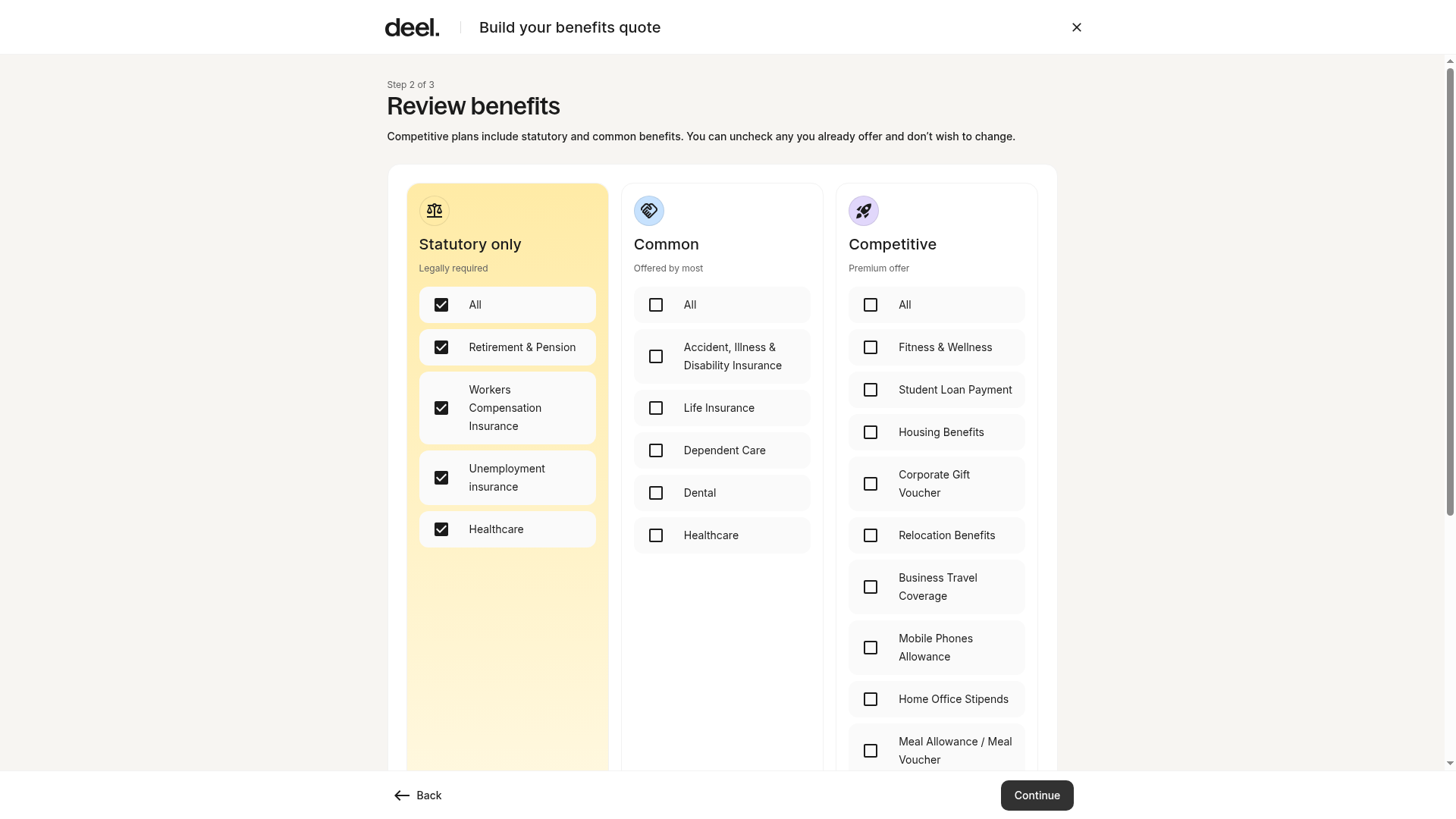 deel. Build your benefits quote

Step 2 of 3

Review benefits

Competitive plans include statutory and common benefits. You can uncheck any you already offer and don't wish to change.

Statutory only

Legally required

All

Retirement & Pension

Workers Compensation Insurance

Unemployment insurance

Healthcare

Common

Offered by most

All

Accident, Illness & Disability Insurance

Life Insurance

Dependent Care

Dental

Healthcare

Competitive

Premium offer

All

Fitness & Wellness

Student Loan Payment

Housing Benefits

Corporate Gift Voucher

Relocation Benefits

Business Travel Coverage

Mobile Phones Allowance

Home Office Stipends

Meal Allowance / Meal Voucher

Back

Continue